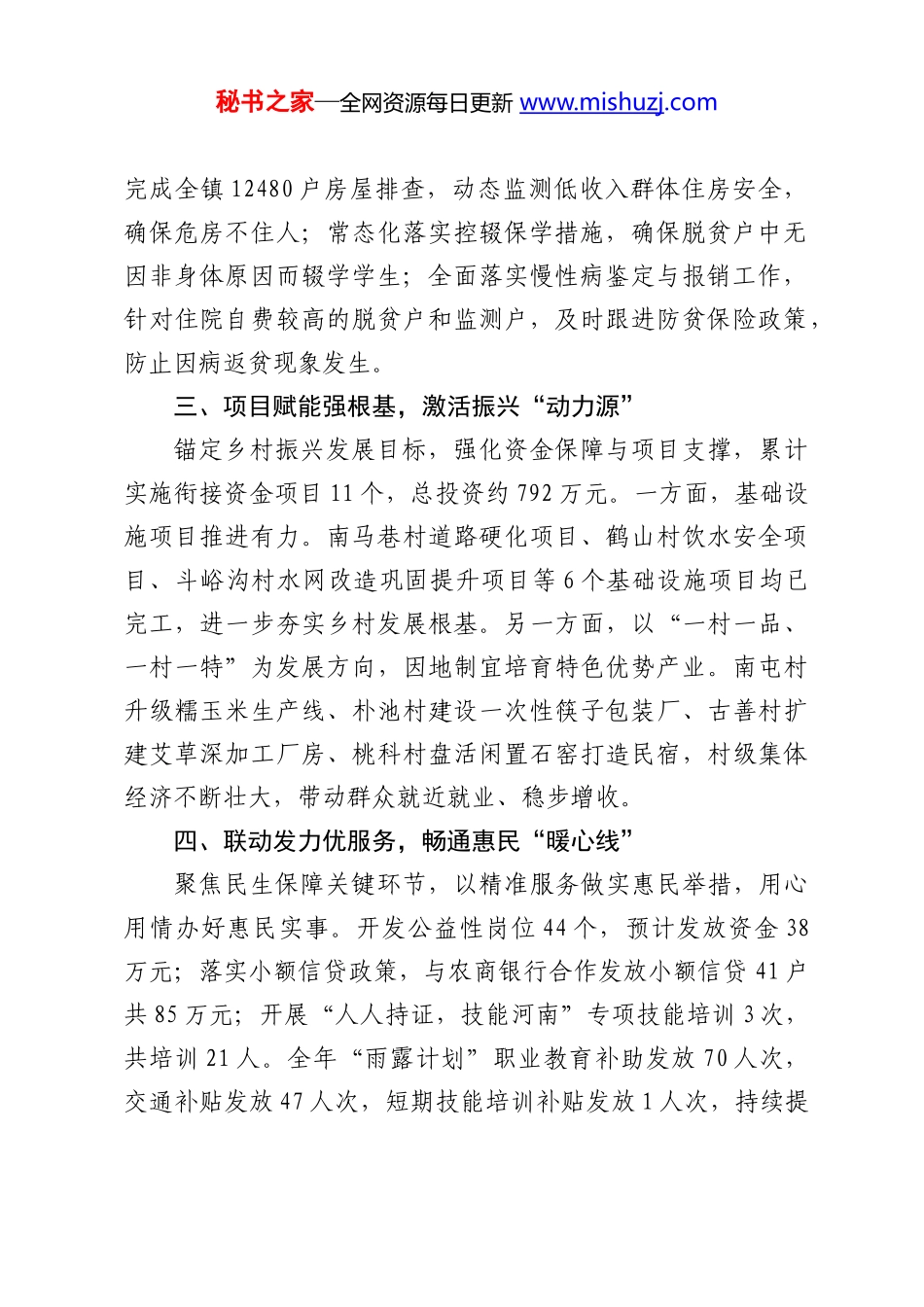 秘书之家—全网资源每日更新 www.mishuzj.com

完成全镇12480户房屋排查，动态监测低收入群体住房安全，确保危房不住人；常态化落实控辍保学措施，确保脱贫户中无因非身体原因而辍学学生；全面落实慢性病鉴定与报销工作，针对住院自费较高的脱贫户和监测户，及时跟进防贫保险政策，防止因病返贫现象发生。

三、项目赋能强根基，激活振兴“动力源”

锚定乡村振兴发展目标，强化资金保障与项目支撑，累计实施衔接资金项目11个，总投资约792万元。一方面，基础设施项目推进有力。南马巷村道路硬化项目、鹤山村饮水安全项目、斗峪沟村水网改造巩固提升项目等6个基础设施项目均已完工，进一步夯实乡村发展根基。另一方面，以“一村一品、一村一特”为发展方向，因地制宜培育特色优势产业。南屯村升级糯玉米生产线、朴池村建设一次性筷子包装厂、古善村扩建艾草深加工厂房、桃科村盘活闲置石窑打造民宿，村级集体经济不断壮大，带动群众就近就业、稳步增收。

四、联动发力优服务，畅通惠民“暖心线”

聚焦民生保障关键环节，以精准服务做实惠民举措，用心用情办好惠民实事。开发公益性岗位44个，预计发放资金38万元；落实小额信贷政策，与农商银行合作发放小额信贷41户共85万元；开展“人人持证，技能河南”专项技能培训3次，共培训21人。全年“雨露计划”职业教育补助发放70人次，交通补贴发放47人次，短期技能培训补贴发放1人次，持续提